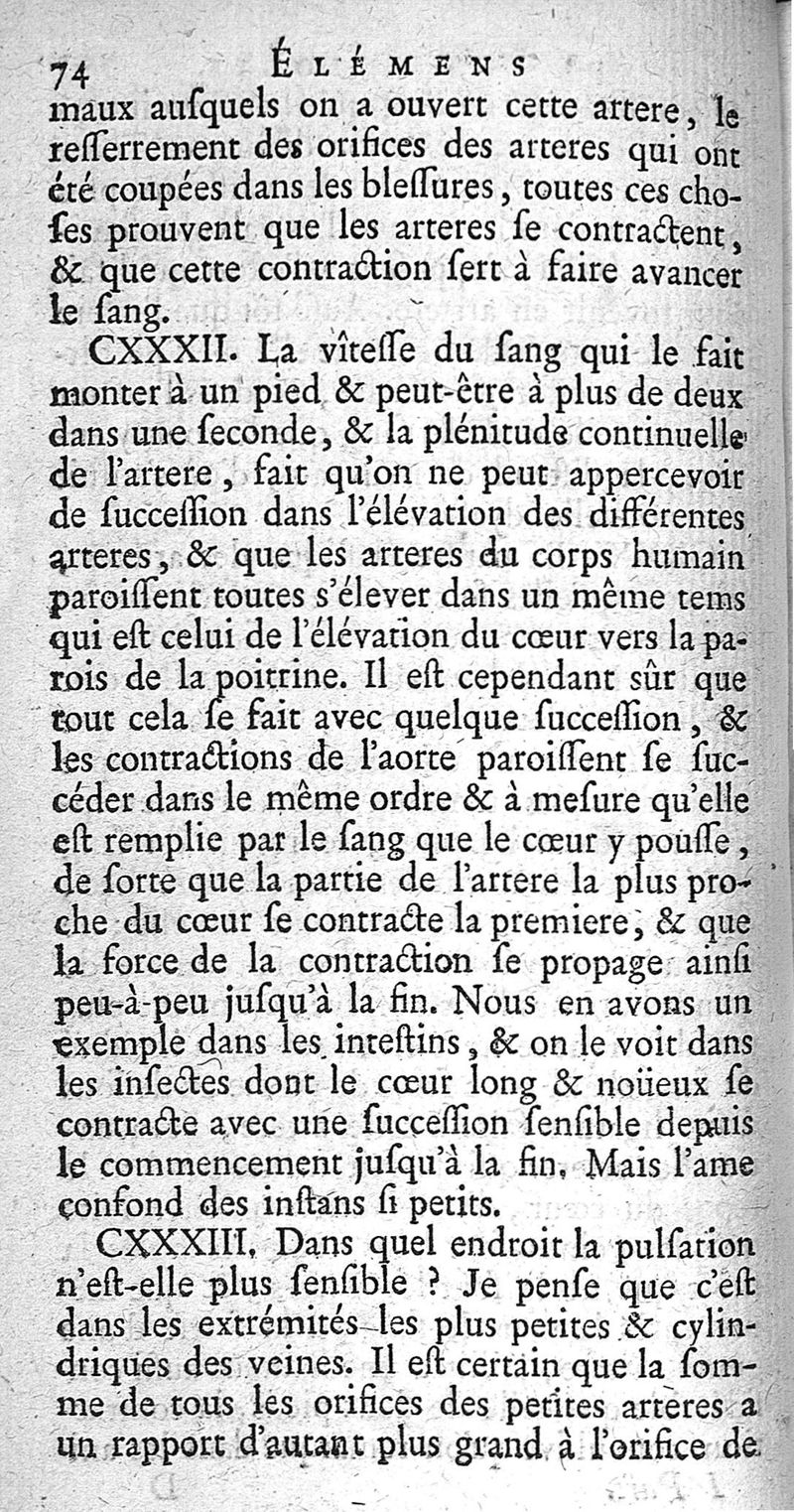 74 ÉLÉMENS

maux ausquels on a ouvert cette artere, le resserrement des orifices des arteres qui ont été coupées dans les blessures, toutes ces choses prouvent que les arteres se contractent, & que cette contraction sert à faire avancer le sang.

CXXXII. La vîtesse du sang qui le fait monter à un pied & peut-être à plus de deux dans une seconde, & la plénitude continuelle de l'artere, fait qu'on ne peut appercevoir de succession dans l'élévation des différentes arteres, & que les arteres du corps humain paroissent toutes s'élever dans un même tems qui est celui de l'élévation du cœur vers la parois de la poitrine. Il est cependant sûr que tout cela se fait avec quelque succession, & les contractions de l'aorte paroissent se succéder dans le même ordre & à mesure qu'elle est remplie par le sang que le cœur y pousse, de sorte que la partie de l'artere la plus proche du cœur se contracte la premiere, & que la force de la contraction se propage ainsi peu-à-peu jusqu'à la fin. Nous en avons un exemple dans les intestins, & on le voit dans les insectes dont le cœur long & noüeux se contracte avec une succession sensible depuis le commencement jusqu'à la fin. Mais l'ame confond des instans si petits.

CXXXIII. Dans quel endroit la pulsation n'est-elle plus sensible ? Je pense que c'est dans les extrémités les plus petites & cylindriques des veines. Il est certain que la somme de tous les orifices des petites arteres a un rapport d'autant plus grand à l'orifice de